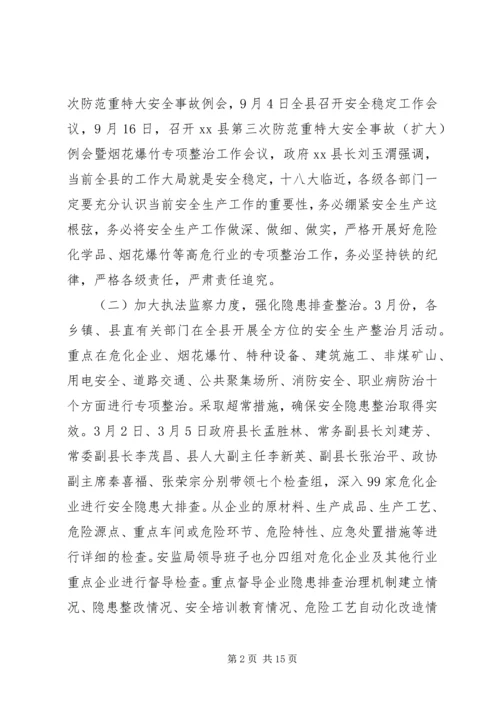 次防范重特大安全事故例会，9月4日全县召开安全稳定工作会议，9月16日，召开xx县第三次防范重特大安全事故（扩大）例会暨烟花爆竹专项整治工作会议，政府xx县长刘玉渭强调，当前全县的工作大局就是安全稳定，十八大临近，各级各部门一定要充分认识当前安全生产工作的重要性，务必绷紧安全生产这根弦，务必将安全生产工作做深、做细、做实，严格开展好危险化学品、烟花爆竹等高危行业的专项整治工作，务必坚持铁的纪律，严格各级责任，严肃责任追究。

（二）加大执法监察力度，强化隐患排查整治。3月份，各乡镇、县直有关部门在全县开展全方位的安全生产整治月活动。重点在危化企业、烟花爆竹、特种设备、建筑施工、非煤矿山、用电安全、道路交通、公共聚集场所、消防安全、职业病防治十个方面进行专项整治。采取超常措施，确保安全隐患整治取得实效。3月2日、3月5日政府县长孟胜林、常务副县长刘建芳、常委副县长李茂昌、县人大副主任李新英、副县长张治平、政协副主席秦喜福、张荣宗分别带领七个检查组，深入99家危化企业进行安全隐患大排查。从企业的原材料、生产成品、生产工艺、危险源点、重点车间或危险环节、危险特性、应急处置措施等进行详细的检查。安监局领导班子也分四组对危化企业及其他行业重点企业进行督导检查。重点督导企业隐患排查治理机制建立情况、隐患整改情况、安全培训教育情况、危险工艺自动化改造情

第2页 共15页